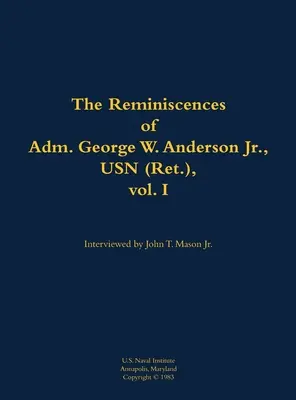 The Reminiscences
of
Adm. George W. Anderson Jr.,
USN (Ret.),
vol. I

Interviewed by John T. Mason Jr.

U.S. Naval Institute
Annapolis, Maryland
Copyright © 1983